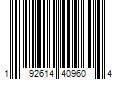 1 92614 40960 4